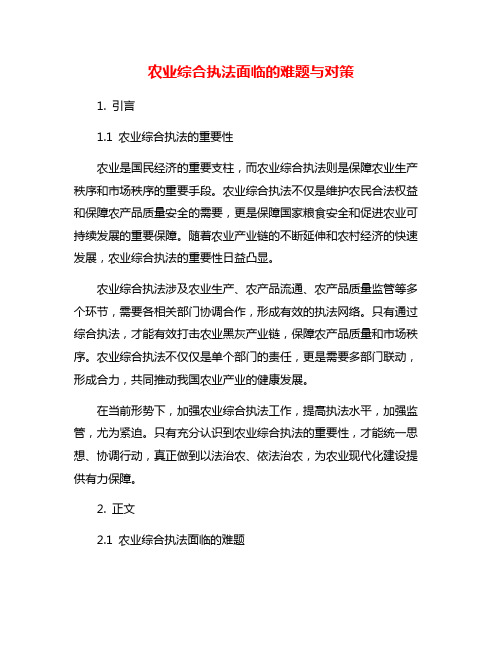 农业综合执法面临的难题与对策

1. 引言

1.1 农业综合执法的重要性

农业是国民经济的重要支柱，而农业综合执法则是保障农业生产秩序和市场秩序的重要手段。农业综合执法不仅是维护农民合法权益和保障农产品质量安全的需要，更是保障国家粮食安全和促进农业可持续发展的重要保障。随着农业产业链的不断延伸和农村经济的快速发展，农业综合执法的重要性日益凸显。

农业综合执法涉及农业生产、农产品流通、农产品质量监管等多个环节，需要各相关部门协调合作，形成有效的执法网络。只有通过综合执法，才能有效打击农业黑灰产业链，保障农产品质量和市场秩序。农业综合执法不仅仅是单个部门的责任，更是需要多部门联动，形成合力，共同推动我国农业产业的健康发展。

在当前形势下，加强农业综合执法工作，提高执法水平，加强监管，尤为紧迫。只有充分认识到农业综合执法的重要性，才能统一思想、协调行动，真正做到以法治农、依法治农，为农业现代化建设提供有力保障。

2. 正文

2.1 农业综合执法面临的难题